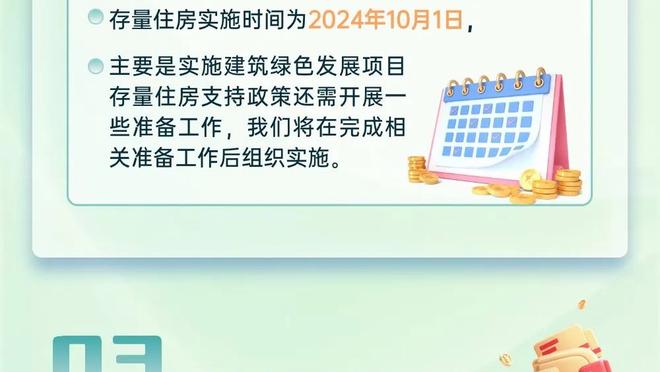 存量住房实施时间为2024年10月1日，

主要是实施建筑绿色发展项目存量住房支持政策还需开展一些准备工作，我们将在完成相关准备工作后组织实施。

03